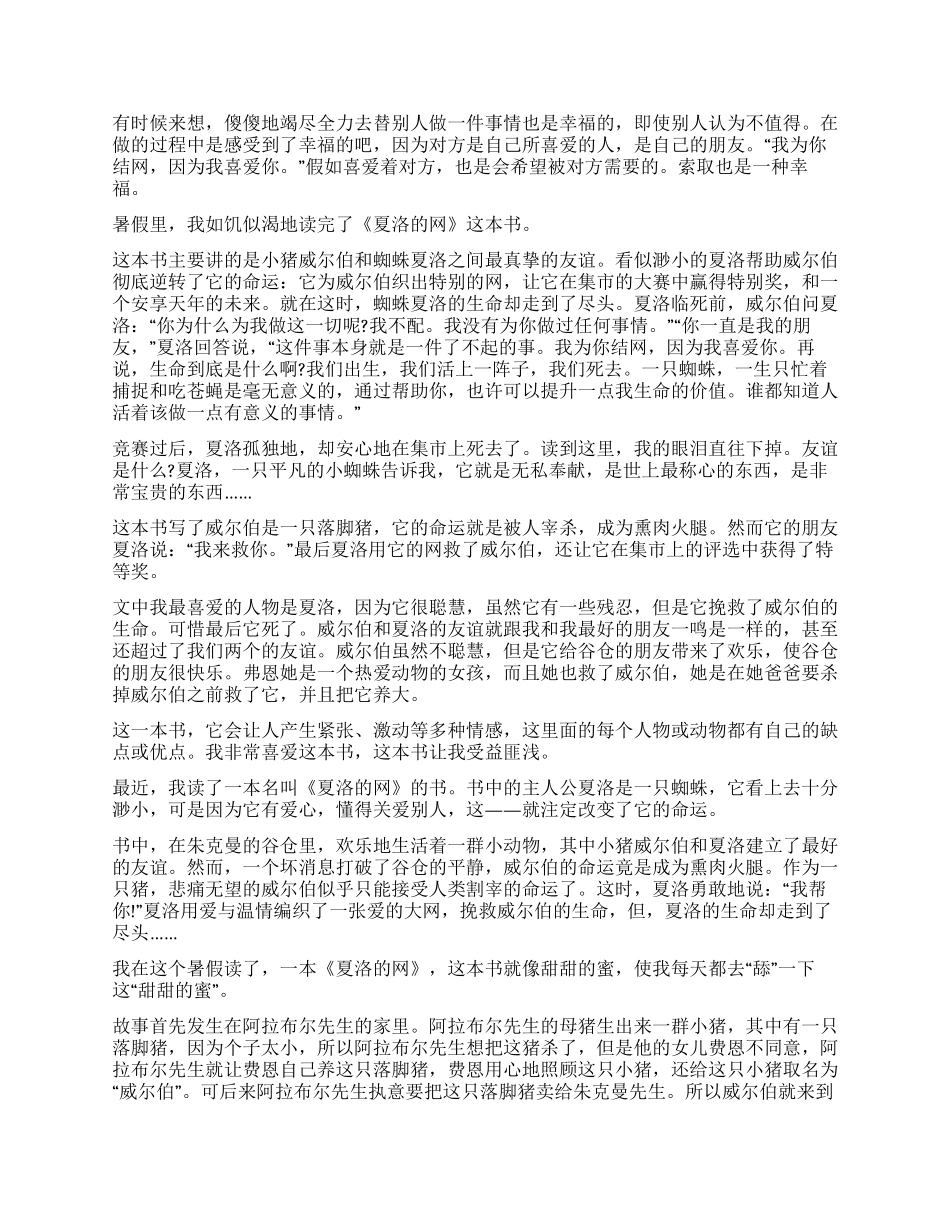 有时候来想，傻傻地竭尽全力去替别人做一件事情也是幸福的，即使别人认为不值得。在做的过程中是感受到了幸福的吧，因为对方是自己所喜爱的人，是自己的朋友。“我为你结网，因为我喜爱你。”假如喜爱着对方，也是会希望被对方需要的。索取也是一种幸福。

暑假里，我如饥似渴地读完了《夏洛的网》这本书。

这本书主要讲的是小猪威尔伯和蜘蛛夏洛之间最真挚的友谊。看似渺小的夏洛帮助威尔伯彻底逆转了它的命运：它为威尔伯织出特别的网，让它在集市的大赛中赢得特别奖，和一个安享天年的未来。就在这时，蜘蛛夏洛的生命却走到了尽头。夏洛临死前，威尔伯问夏洛：“你为什么为我做这一切呢?我不配。我没有为你做过任何事情。”“你一直是我的朋友，”夏洛回答说，“这件事本身就是一件了不起的事。我为你结网，因为我喜爱你。再说，生命到底是什么啊?我们出生，我们活上一阵子，我们死去。一只蜘蛛，一生只忙着捕捉和吃苍蝇是毫无意义的，通过帮助你，也许可以提升一点我生命的价值。谁都知道人活着该做一点有意义的事情。”

竞赛过后，夏洛孤独地，却安心地在集市上死去了。读到这里，我的眼泪直往下掉。友谊是什么?夏洛，一只平凡的小蜘蛛告诉我，它就是无私奉献，是世上最称心的东西，是非常宝贵的东西……

这本书写了威尔伯是一只落脚猪，它的命运就是被人宰杀，成为熏肉火腿。然而它的朋友夏洛说：“我来救你。”最后夏洛用它的网救了威尔伯，还让它在集市上的评选中获得了特等奖。

文中我最喜爱的人物是夏洛，因为它很聪慧，虽然它有一些残忍，但是它挽救了威尔伯的生命。可惜最后它死了。威尔伯和夏洛的友谊就跟我和我最好的朋友一鸣是一样的，甚至还超过了我们两个的友谊。威尔伯虽然不聪慧，但是它给谷仓的朋友带来了欢乐，使谷仓的朋友很快乐。弗恩她是一个热爱动物的女孩，而且她也救了威尔伯，她是在她爸爸要杀掉威尔伯之前救了它，并且把它养大。

这一本书，它会让人产生紧张、激动等多种情感，这里面的每个人物或动物都有自己的缺点或优点。我非常喜爱这本书，这本书让我受益匪浅。

最近，我读了一本名叫《夏洛的网》的书。书中的主人公夏洛是一只蜘蛛，它看上去十分渺小，可是因为它有爱心，懂得关爱别人，这——就注定改变了它的命运。

书中，在朱克曼的谷仓里，欢乐地生活着一群小动物，其中小猪威尔伯和夏洛建立了最好的友谊。然而，一个坏消息打破了谷仓的平静，威尔伯的命运竟是成为熏肉火腿。作为一只猪，悲痛无望的威尔伯似乎只能接受人类割宰的命运了。这时，夏洛勇敢地说：“我帮你!”夏洛用爱与温情编织了一张爱的大网，挽救威尔伯的生命，但，夏洛的生命却走到了尽头……

我在这个暑假读了，一本《夏洛的网》，这本书就像甜甜的蜜，使我每天都去“舔”一下这“甜甜的蜜”。

故事首先发生在阿拉布尔先生的家里。阿拉布尔先生的母猪生出来一群小猪，其中有一只落脚猪，因为个子太小，所以阿拉布尔先生想把这猪杀了，但是他的女儿费恩不同意，阿拉布尔先生就让费恩自己养这只落脚猪，费恩用心地照顾这只小猪，还给这只小猪取名为“威尔伯”。可后来阿拉布尔先生执意要把这只落脚猪卖给朱克曼先生。所以威尔伯就来到